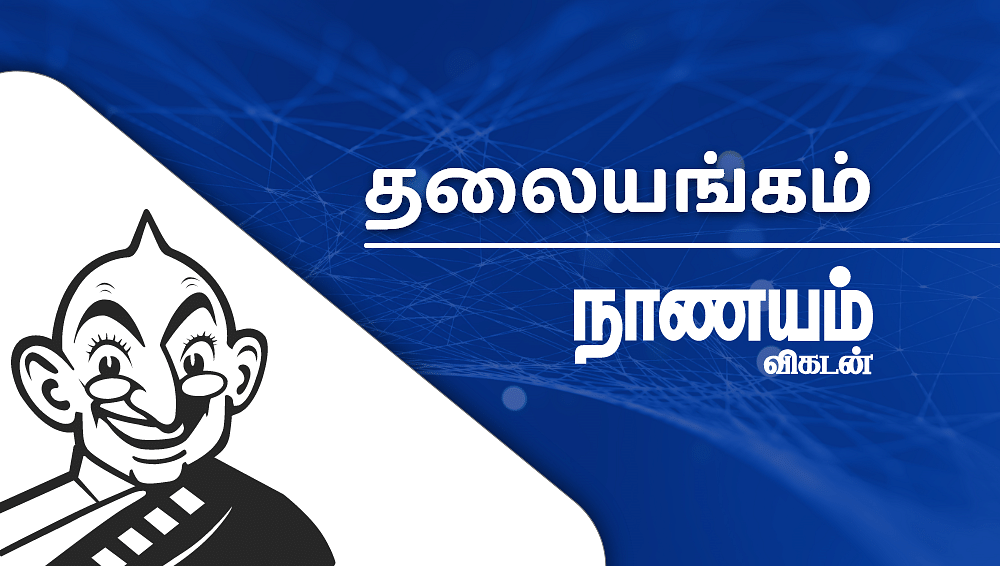 தலையங்கம்

நாணயம்
விகடன்